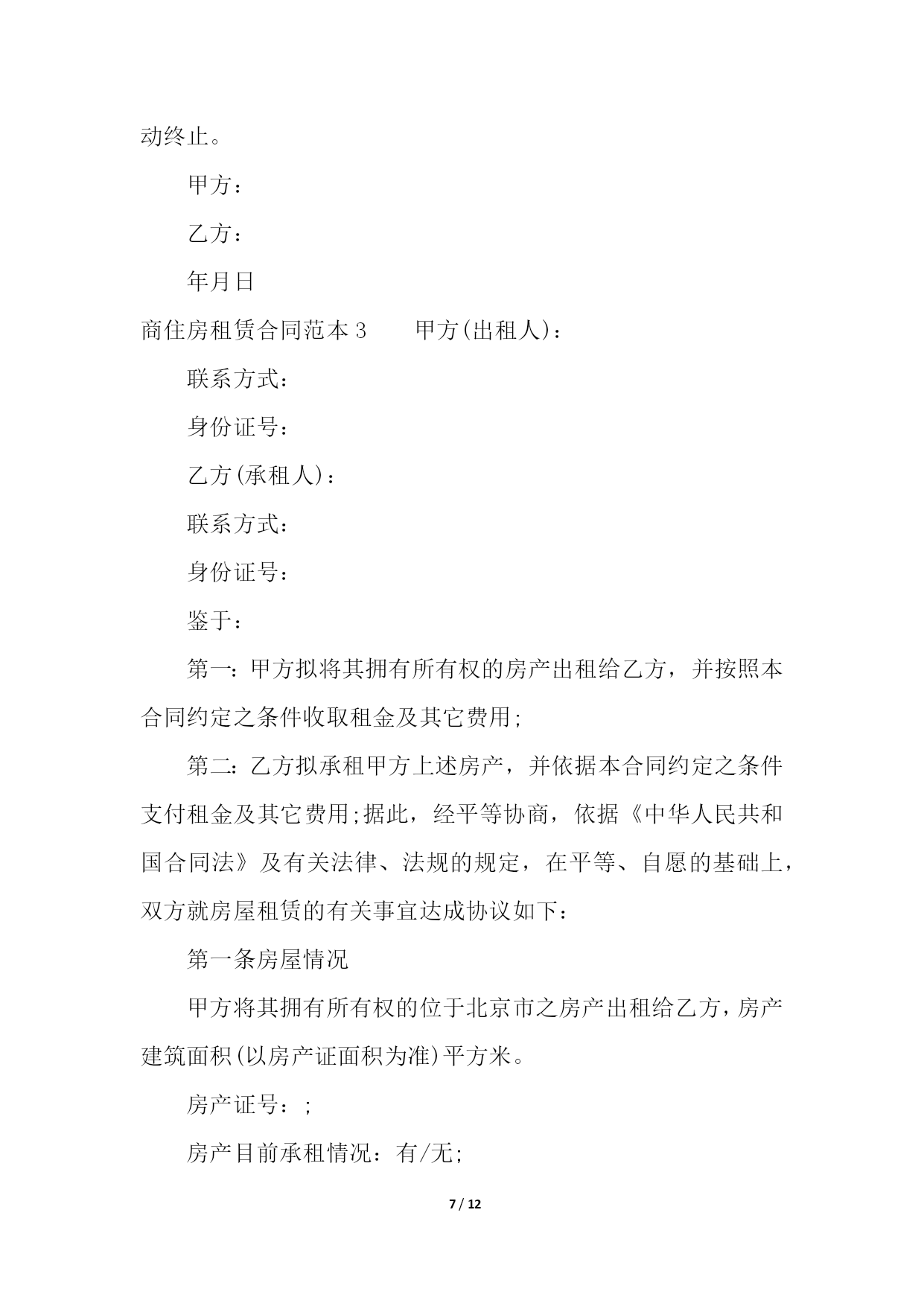 动终止。

甲方：

乙方：

年月日

商住房租赁合同范本 3　　甲方(出租人)：

联系方式：

身份证号：

乙方(承租人)：

联系方式：

身份证号：

鉴于：

第一：甲方拟将其拥有所有权的房产出租给乙方，并按照本合同约定之条件收取租金及其它费用;

第二：乙方拟承租甲方上述房产，并依据本合同约定之条件支付租金及其它费用;据此，经平等协商，依据《中华人民共和国合同法》及有关法律、法规的规定，在平等、自愿的基础上，双方就房屋租赁的有关事宜达成协议如下：

第一条房屋情况

甲方将其拥有所有权的位于北京市之房产出租给乙方，房产建筑面积(以房产证面积为准)平方米。

房产证号：;

房产目前承租情况：有/无;

7 / 12